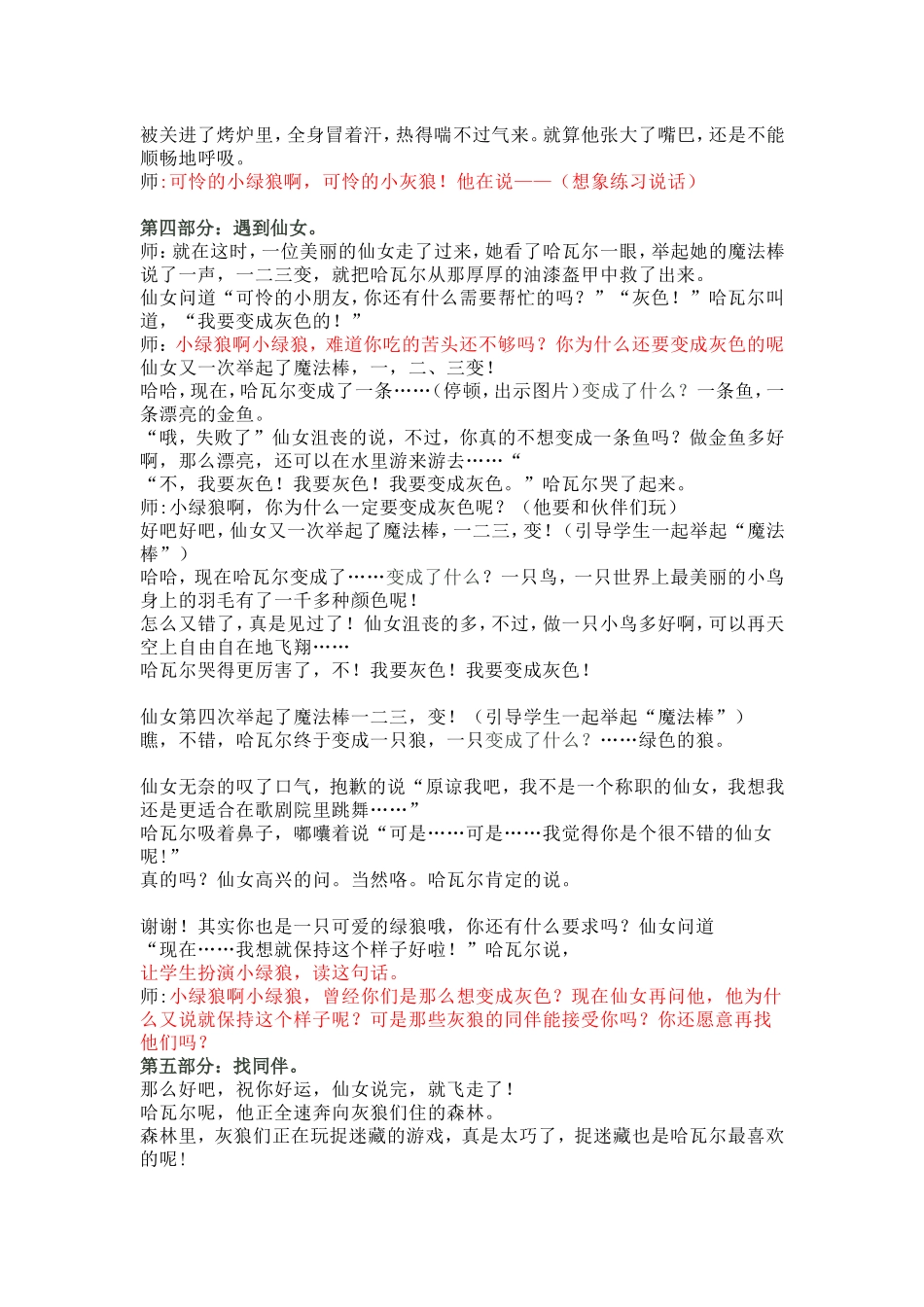 被关进了烤炉里，全身冒着汗，热得喘不过气来。就算他张大了嘴巴，还是不能顺畅地呼吸。
师：可怜的小绿狼啊，可怜的小灰狼！他在说——（想象练习说话）

第四部分：遇到仙女。
师：就在这时，一位美丽的仙女走了过来，她看了哈瓦尔一眼，举起她的魔法棒说了一声，一二三变，就把哈瓦尔从那厚厚的油漆盔甲中救了出来。
仙女问道“可怜的小朋友，你还有什么需要帮忙的吗？”“灰色！”哈瓦尔叫道，“我要变成灰色的！”
师：小绿狼啊小绿狼，难道你吃的苦头还不够吗？你为什么还要变成灰色的呢
仙女又一次举起了魔法棒，一，二、三变！
哈哈，现在，哈瓦尔变成了一条……（停顿，出示图片）变成了什么？一条鱼，一条漂亮的金鱼。
“哦，失败了”仙女沮丧的说，不过，你真的不想变成一条鱼吗？做金鱼多好啊，那么漂亮，还可以在水里游来游去……“
“不，我要灰色！我要灰色！我要变成灰色。”哈瓦尔哭了起来。
师：小绿狼啊，你为什么一定要变成灰色呢？（他要和伙伴们玩）
好吧好吧，仙女又一次举起了魔法棒，一二三，变！（引导学生一起举起“魔法棒”）
哈哈，现在哈瓦尔变成了……变成了什么？一只鸟，一只世界上最美丽的小鸟身上的羽毛有了一千多种颜色呢！
怎么又错了，真是见过了！仙女沮丧的多，不过，做一只小鸟多好啊，可以再天空上自由自在地飞翔……
哈瓦尔哭得更厉害了，不！我要灰色！我要变成灰色！

仙女第四次举起了魔法棒一二三，变！（引导学生一起举起“魔法棒”）
瞧，不错，哈瓦尔终于变成一只狼，一只变成了什么？……绿色的狼。

仙女无奈的叹了口气，抱歉的说“原谅我吧，我不是一个称职的仙女，我想我还是更适合在歌剧院里跳舞……”
哈瓦尔吸着鼻子，嘟囔着说“可是……可是……我觉得你是个很不错的仙女呢！”
真的吗？仙女高兴的问。当然咯。哈瓦尔肯定的说。

谢谢！其实你也是一只可爱的绿狼哦，你还有什么要求吗？仙女问道
“现在……我想就保持这个样子好啦！”哈瓦尔说，
让学生扮演小绿狼，读这句话。
师：小绿狼啊小绿狼，曾经你们是那么想变成灰色？现在仙女再问他，他为什么又说就保持这个样子呢？可是那些灰狼的同伴能接受你吗？你还愿意再找他们吗？
第五部分：找同伴。
那么好吧，祝你好运，仙女说完，就飞走了！
哈瓦尔呢，他正全速奔向灰狼们住的森林。
森林里，灰狼们正在玩捉迷藏的游戏，真是太巧了，捉迷藏也是哈瓦尔最喜欢的呢！